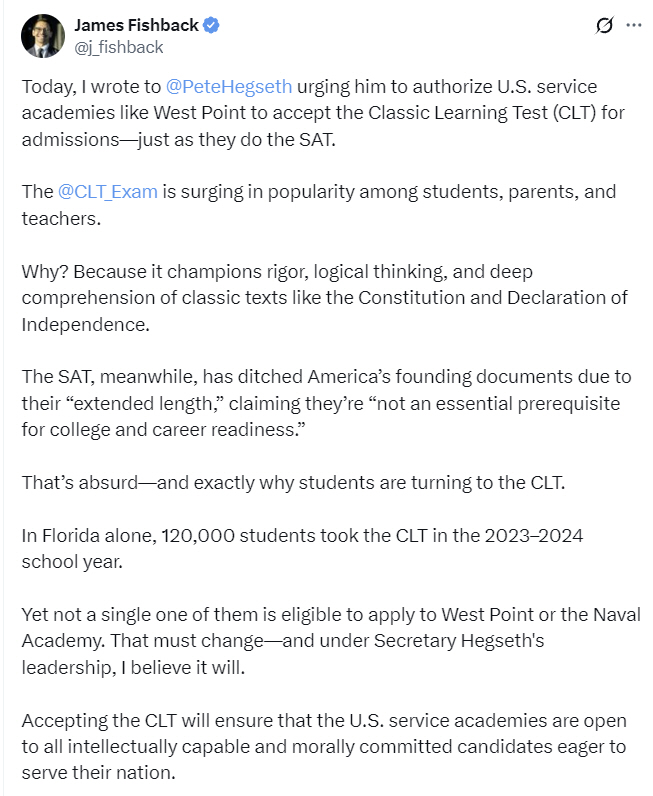 James Fishback
@j_fishback

Today, I wrote to @PeteHegseth urging him to authorize U.S. service academies like West Point to accept the Classic Learning Test (CLT) for admissions—just as they do the SAT.

The @CLT_Exam is surging in popularity among students, parents, and teachers.

Why? Because it champions rigor, logical thinking, and deep comprehension of classic texts like the Constitution and Declaration of Independence.

The SAT, meanwhile, has ditched America's founding documents due to their "extended length," claiming they're "not an essential prerequisite for college and career readiness."

That's absurd—and exactly why students are turning to the CLT.

In Florida alone, 120,000 students took the CLT in the 2023–2024 school year.

Yet not a single one of them is eligible to apply to West Point or the Naval Academy. That must change—and under Secretary Hegseth's leadership, I believe it will.

Accepting the CLT will ensure that the U.S. service academies are open to all intellectually capable and morally committed candidates eager to serve their nation.